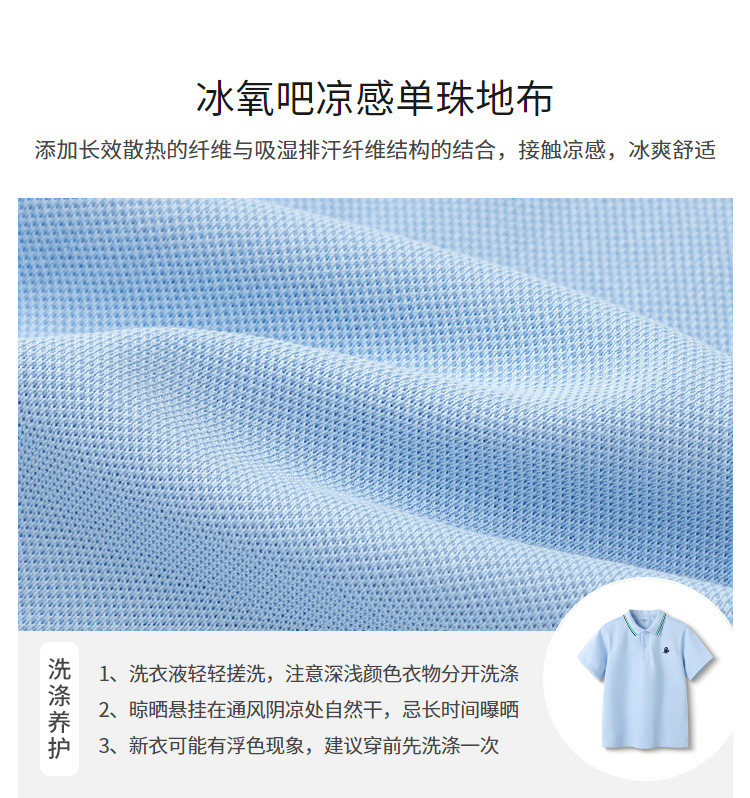 冰氧吧凉感单珠地布

添加长效散热的纤维与吸湿排汗纤维结构的结合，接触凉感，冰爽舒适

洗涤养护

1、洗衣液轻轻搓洗，注意深浅颜色衣物分开洗涤
2、晾晒悬挂在通风阴凉处自然干，忌长时间曝晒
3、新衣可能有浮色现象，建议穿前先洗涤一次